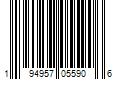 1 94957 05590 6